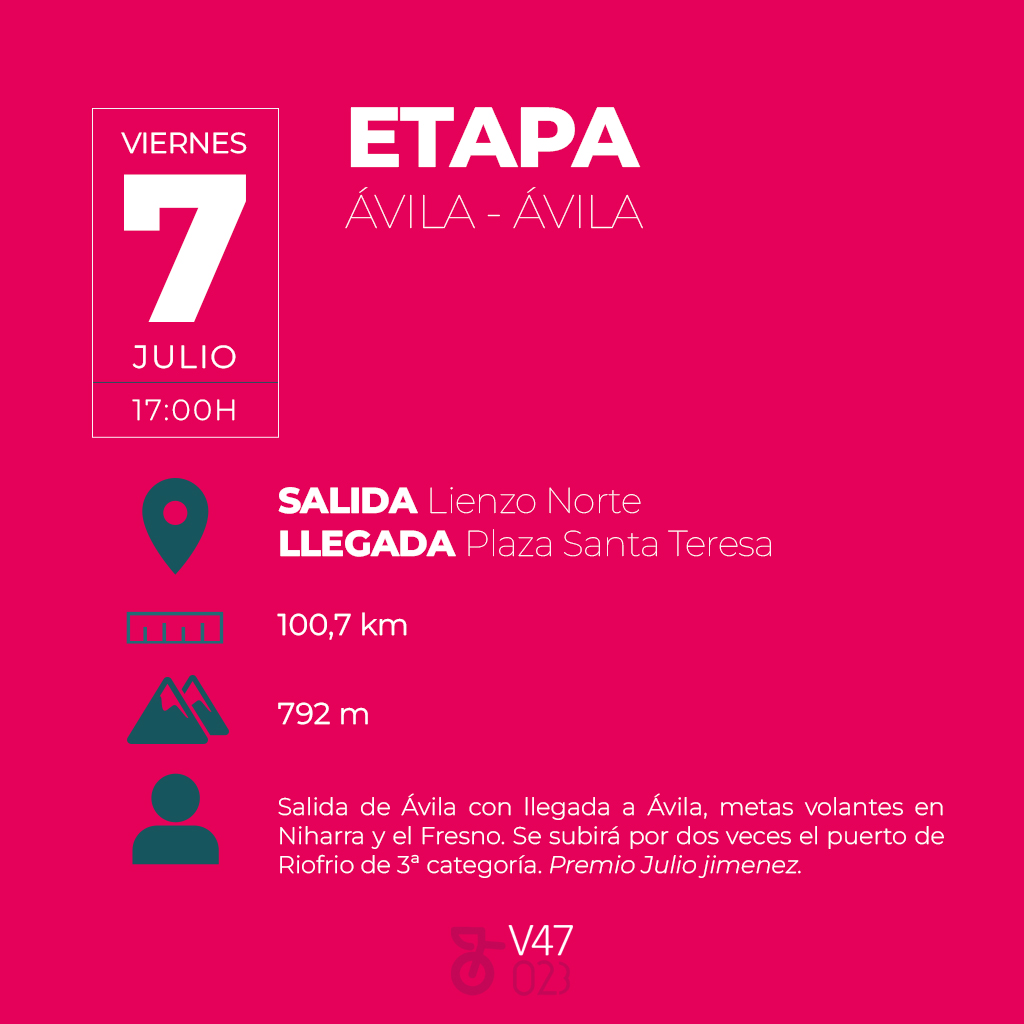 VIERNES
7
JULIO
17:00H

ETAPA
ÁVILA - ÁVILA

SALIDA Lienzo Norte
LLEGADA Plaza Santa Teresa

100,7 km

792 m

Salida de Ávila con llegada a Ávila, metas volantes en Niharra y el Fresno. Se subirá por dos veces el puerto de Riofrio de 3ª categoría. Premio Julio jimenez.

V47
023